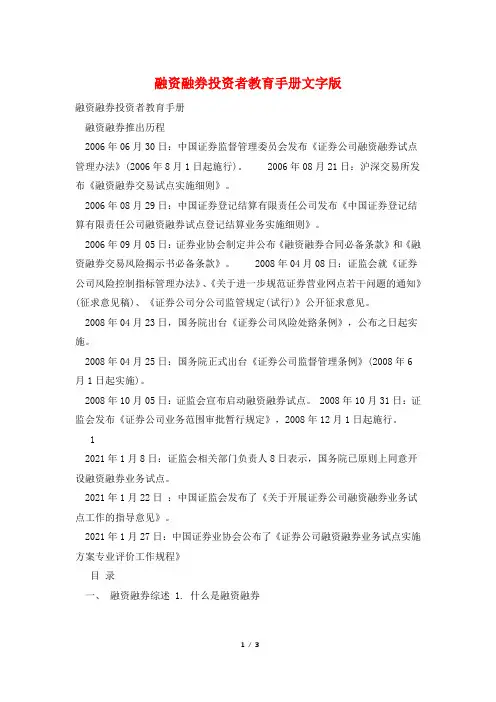 融资融券投资者教育手册文字版

融资融券投资者教育手册

融资融券推出历程

2006年06月30日：中国证券监督管理委员会发布《证券公司融资融券试点管理办法》(2006年8月1日起施行)。　　2006年08月21日：沪深交易所发布《融资融券交易试点实施细则》。

2006年08月29日：中国证券登记结算有限责任公司发布《中国证券登记结算有限责任公司融资融券试点登记结算业务实施细则》。

2006年09月05日：证券业协会制定并公布《融资融券合同必备条款》和《融资融券交易风险揭示书必备条款》。　　2008年04月08日：证监会就《证券公司风险控制指标管理办法》、《关于进一步规范证券营业网点若干问题的通知》(征求意见稿)、《证券公司分公司监管规定(试行)》公开征求意见。

2008年04月23日，国务院出台《证券公司风险处臵条例》，公布之日起实施。

2008年04月25日：国务院正式出台《证券公司监督管理条例》(2008年6月1日起实施)。

2008年10月05日：证监会宣布启动融资融券试点。 2008年10月31日：证监会发布《证券公司业务范围审批暂行规定》，2008年12月1日起施行。

1

2021年1月8日：证监会相关部门负责人8日表示，国务院已原则上同意开设融资融券业务试点。

2021年1月22日 ：中国证监会发布了《关于开展证券公司融资融券业务试点工作的指导意见》。

2021年1月27日：中国证券业协会公布了《证券公司融资融券业务试点实施方案专业评价工作规程》

目 录

一、 融资融券综述 1. 什么是融资融券

1 / 3